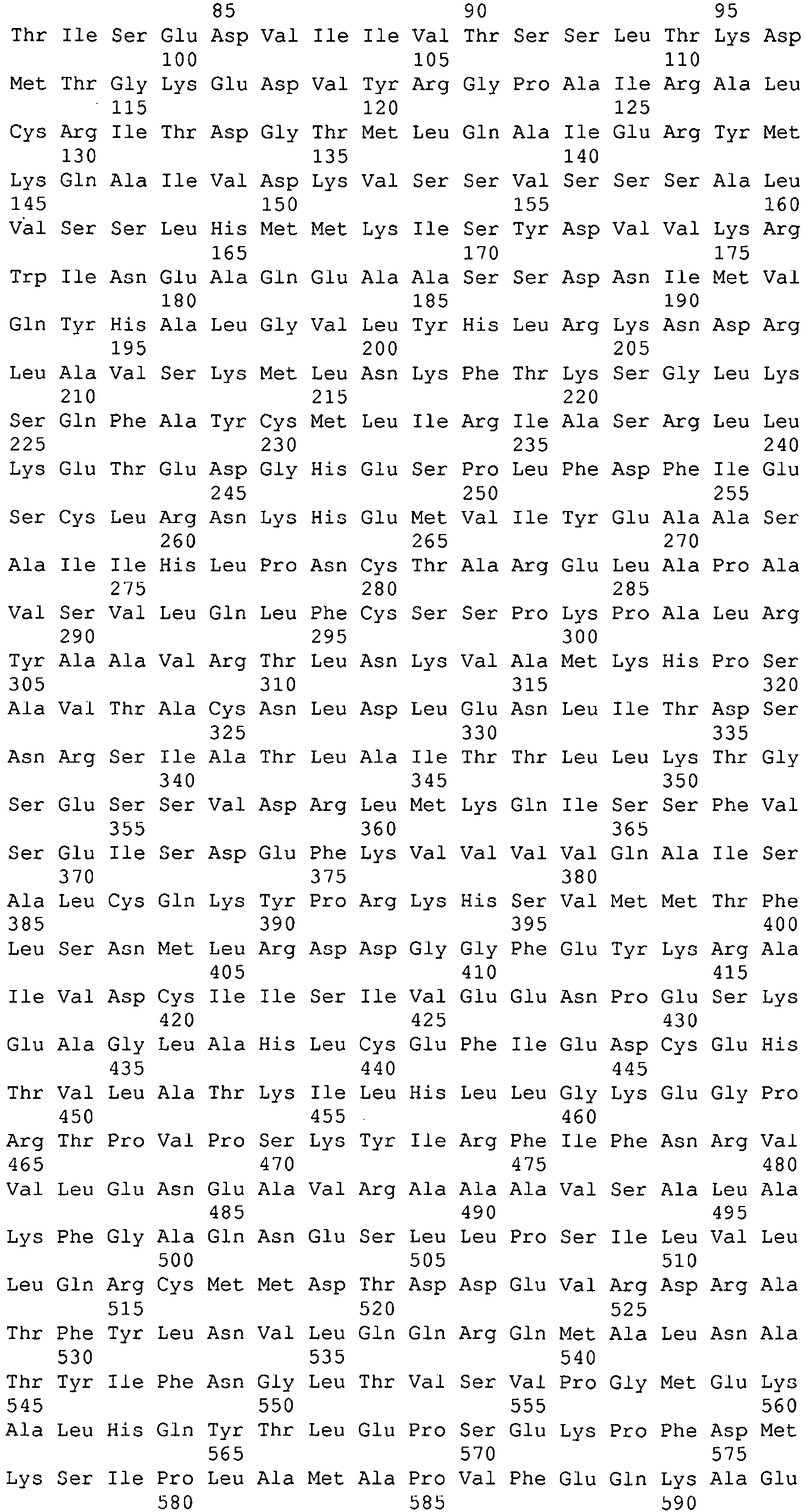 85 90 95
Thr Ile Ser Glu Asp Val Ile Ile Val Thr Ser Ser Leu Thr Lys Asp
100 105 110
Met Thr Gly Lys Glu Asp Val Tyr Arg Gly Pro Ala Ile Arg Ala Leu
115 120 125
Cys Arg Ile Thr Asp Gly Thr Met Leu Gln Ala Ile Glu Arg Tyr Met
130 135 140
Lys Gln Ala Ile Val Asp Lys Val Ser Ser Val Ser Ser Ser Ala Leu
145 150 155 160
Val Ser Ser Leu His Met Met Lys Ile Ser Tyr Asp Val Val Lys Arg
165 170 175
Trp Ile Asn Glu Ala Gln Glu Ala Ala Ser Ser Asp Asn Ile Met Val
180 185 190
Gln Tyr His Ala Leu Gly Val Leu Tyr His Leu Arg Lys Asn Asp Arg
195 200 205
Leu Ala Val Ser Lys Met Leu Asn Lys Phe Thr Lys Ser Gly Leu Lys
210 215 220
Ser Gln Phe Ala Tyr Cys Met Leu Ile Arg Ile Ala Ser Arg Leu Leu
225 230 235 240
Lys Glu Thr Glu Asp Gly His Glu Ser Pro Leu Phe Asp Phe Ile Glu
245 250 255
Ser Cys Leu Arg Asn Lys His Glu Met Val Ile Tyr Glu Ala Ala Ser
260 265 270
Ala Ile Ile His Leu Pro Asn Cys Thr Ala Arg Glu Leu Ala Pro Ala
275 280 285
Val Ser Val Leu Gln Leu Phe Cys Ser Ser Pro Lys Pro Ala Leu Arg
290 295 300
Tyr Ala Ala Val Arg Thr Leu Asn Lys Val Ala Met Lys His Pro Ser
305 310 315 320
Ala Val Thr Ala Cys Asn Leu Asp Leu Glu Asn Leu Ile Thr Asp Ser
325 330 335
Asn Arg Ser Ile Ala Thr Leu Ala Ile Thr Thr Leu Leu Lys Thr Gly
340 345 350
Ser Glu Ser Ser Val Asp Arg Leu Met Lys Gln Ile Ser Ser Phe Val
355 360 365
Ser Glu Ile Ser Asp Glu Phe Lys Val Val Val Val Gln Ala Ile Ser
370 375 380
Ala Leu Cys Gln Lys Tyr Pro Arg Lys His Ser Val Met Met Thr Phe
385 390 395 400
Leu Ser Asn Met Leu Arg Asp Asp Gly Gly Phe Glu Tyr Lys Arg Ala
405 410 415
Ile Val Asp Cys Ile Ile Ser Ile Val Glu Glu Asn Pro Glu Ser Lys
420 425 430
Glu Ala Gly Leu Ala His Leu Cys Glu Phe Ile Glu Asp Cys Glu His
435 440 445
Thr Val Leu Ala Thr Lys Ile Leu His Leu Leu Gly Lys Glu Gly Pro
450 455 460
Arg Thr Pro Val Pro Ser Lys Tyr Ile Arg Phe Ile Phe Asn Arg Val
465 470 475 480
Val Leu Glu Asn Glu Ala Val Arg Ala Ala Ala Val Ser Ala Leu Ala
485 490 495
Lys Phe Gly Ala Gln Asn Glu Ser Leu Leu Pro Ser Ile Leu Val Leu
500 505 510
Leu Gln Arg Cys Met Met Asp Thr Asp Asp Glu Val Arg Asp Arg Ala
515 520 525
Thr Phe Tyr Leu Asn Val Leu Gln Gln Arg Gln Met Ala Leu Asn Ala
530 535 540
Thr Tyr Ile Phe Asn Gly Leu Thr Val Ser Val Pro Gly Met Glu Lys
545 550 555 560
Ala Leu His Gln Tyr Thr Leu Glu Pro Ser Glu Lys Pro Phe Asp Met
565 570 575
Lys Ser Ile Pro Leu Ala Met Ala Pro Val Phe Glu Gln Lys Ala Glu
580 585 590